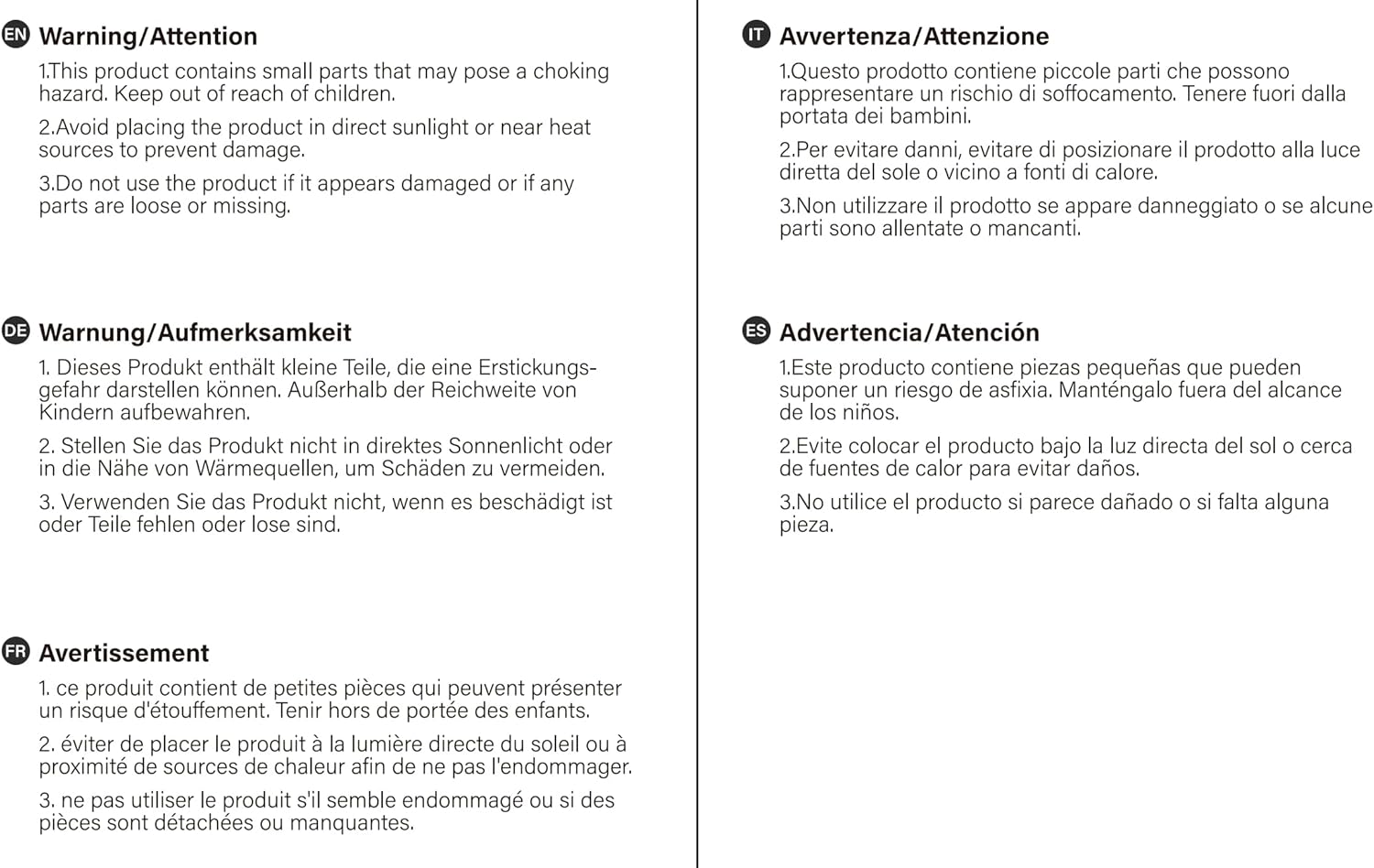 EN Warning/Attention

1.This product contains small parts that may pose a choking hazard. Keep out of reach of children.

2.Avoid placing the product in direct sunlight or near heat sources to prevent damage.

3.Do not use the product if it appears damaged or if any parts are loose or missing.

DE Warnung/Aufmerksamkeit

1. Dieses Produkt enthält kleine Teile, die eine Erstickungsgefahr darstellen können. Außerhalb der Reichweite von Kindern aufbewahren.

2. Stellen Sie das Produkt nicht in direktes Sonnenlicht oder in die Nähe von Wärmequellen, um Schäden zu vermeiden.

3. Verwenden Sie das Produkt nicht, wenn es beschädigt ist oder Teile fehlen oder lose sind.

FR Avertissement

1. ce produit contient de petites pièces qui peuvent présenter un risque d'étouffement. Tenir hors de portée des enfants.

2. éviter de placer le produit à la lumière directe du soleil ou à proximité de sources de chaleur afin de ne pas l'endommager.

3. ne pas utiliser le produit s'il semble endommagé ou si des pièces sont détachées ou manquantes.

IT Avvertenza/Attenzione

1.Questo prodotto contiene piccole parti che possono rappresentare un rischio di soffocamento. Tenere fuori dalla portata dei bambini.

2.Per evitare danni, evitare di posizionare il prodotto alla luce diretta del sole o vicino a fonti di calore.

3.Non utilizzare il prodotto se appare danneggiato o se alcune parti sono allentate o mancanti.

ES Advertencia/Atención

1.Este producto contiene piezas pequeñas que pueden suponer un riesgo de asfixia. Manténgalo fuera del alcance de los niños.

2.Evite colocar el producto bajo la luz directa del sol o cerca de fuentes de calor para evitar daños.

3.No utilice el producto si parece dañado o si falta alguna pieza.